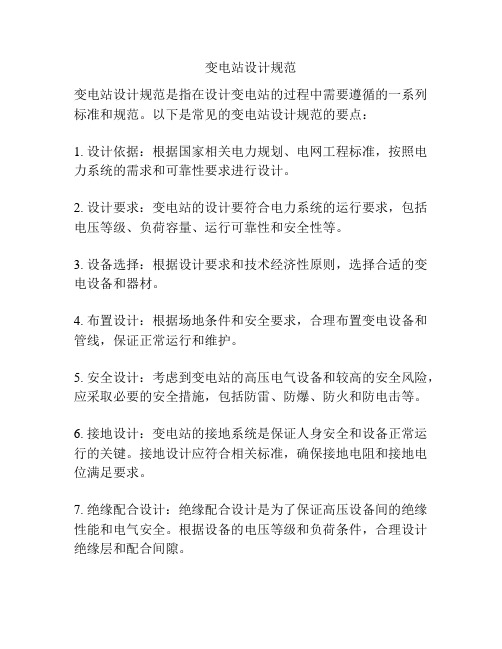 变电站设计规范

变电站设计规范是指在设计变电站的过程中需要遵循的一系列标准和规范。以下是常见的变电站设计规范的要点：

1. 设计依据：根据国家相关电力规划、电网工程标准，按照电力系统的需求和可靠性要求进行设计。

2. 设计要求：变电站的设计要符合电力系统的运行要求，包括电压等级、负荷容量、运行可靠性和安全性等。

3. 设备选择：根据设计要求和技术经济性原则，选择合适的变电设备和器材。

4. 布置设计：根据场地条件和安全要求，合理布置变电设备和管线，保证正常运行和维护。

5. 安全设计：考虑到变电站的高压电气设备和较高的安全风险，应采取必要的安全措施，包括防雷、防爆、防火和防电击等。

6. 接地设计：变电站的接地系统是保证人身安全和设备正常运行的关键。接地设计应符合相关标准，确保接地电阻和接地电位满足要求。

7. 绝缘配合设计：绝缘配合设计是为了保证高压设备间的绝缘性能和电气安全。根据设备的电压等级和负荷条件，合理设计绝缘层和配合间隙。